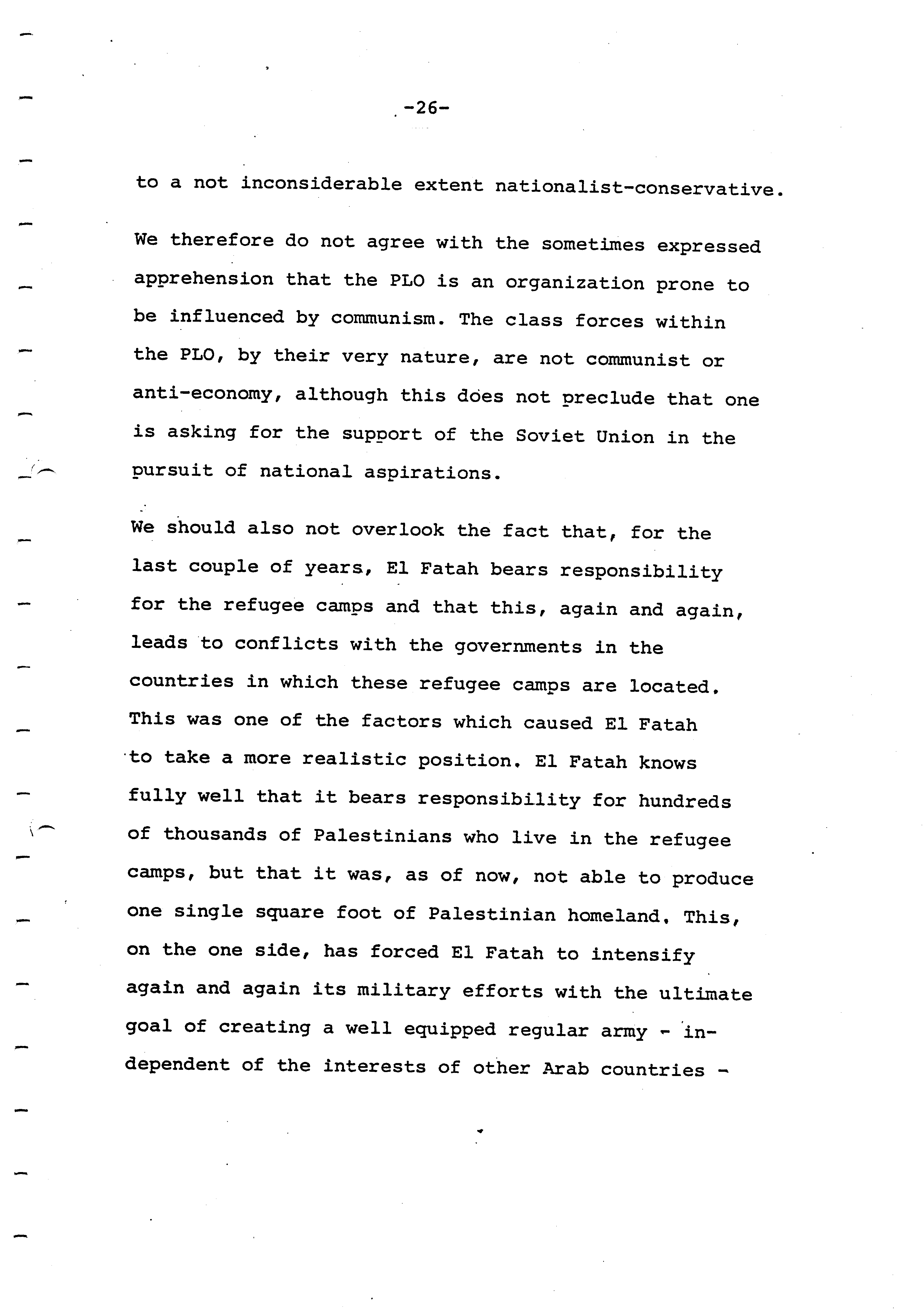 -26-

to a not inconsiderable extent nationalist-conservative.

We therefore do not agree with the sometimes expressed apprehension that the PLO is an organization prone to be influenced by communism. The class forces within the PLO, by their very nature, are not communist or anti-economy, although this does not preclude that one is asking for the support of the Soviet Union in the pursuit of national aspirations.

We should also not overlook the fact that, for the last couple of years, El Fatah bears responsibility for the refugee camps and that this, again and again, leads to conflicts with the governments in the countries in which these refugee camps are located. This was one of the factors which caused El Fatah to take a more realistic position. El Fatah knows fully well that it bears responsibility for hundreds of thousands of Palestinians who live in the refugee camps, but that it was, as of now, not able to produce one single square foot of Palestinian homeland. This, on the one side, has forced El Fatah to intensify again and again its military efforts with the ultimate goal of creating a well equipped regular army - independent of the interests of other Arab countries -